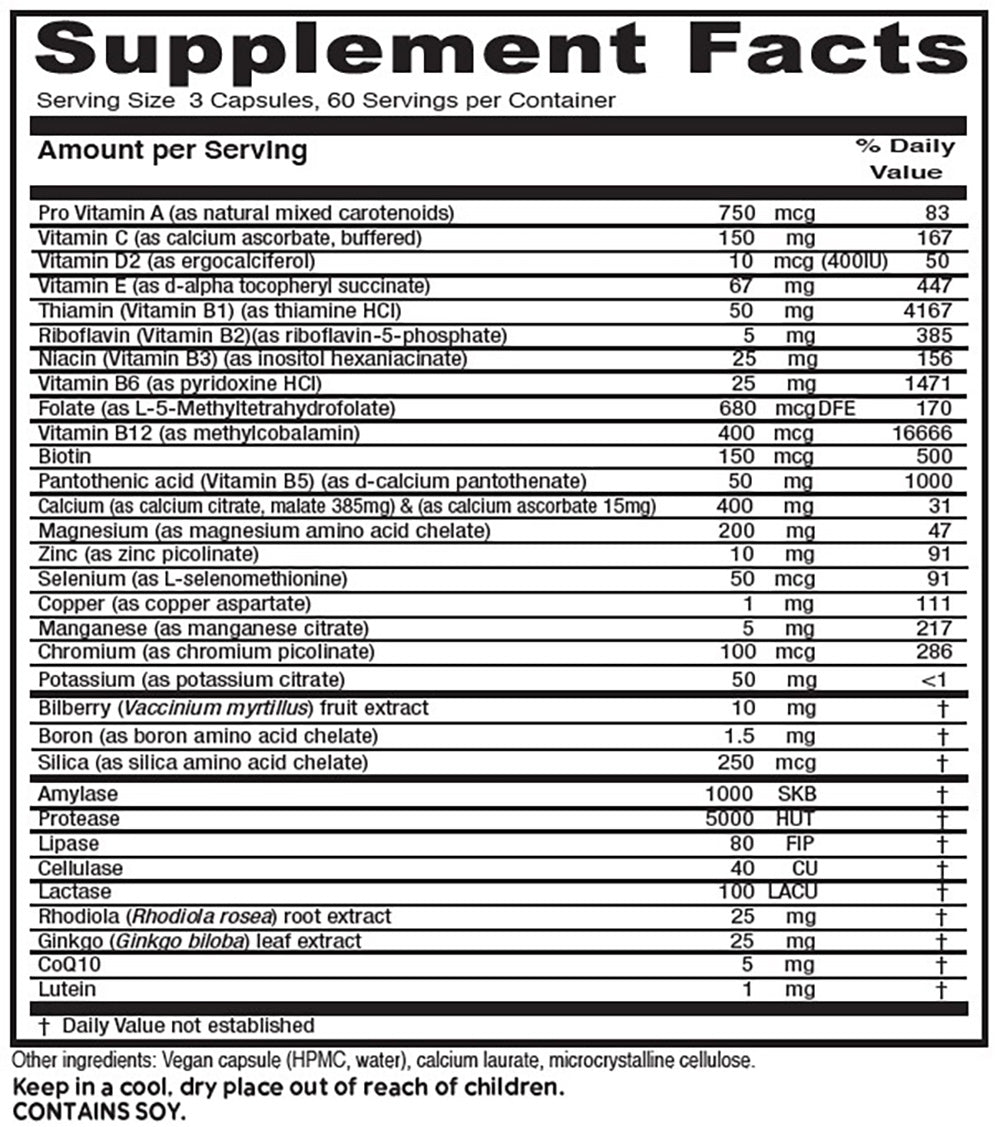 Supplement Facts

Serving Size 3 Capsules, 60 Servings per Container

| Amount per Serving | | % Daily Value |
|---|---|---|
| Pro Vitamin A (as natural mixed carotenoids) | 750 mcg | 83 |
| Vitamin C (as calcium ascorbate, buffered) | 150 mg | 167 |
| Vitamin D2 (as ergocalciferol) | 10 mcg (400IU) | 50 |
| Vitamin E (as d-alpha tocopheryl succinate) | 67 mg | 447 |
| Thiamin (Vitamin B1) (as thiamine HCl) | 50 mg | 4167 |
| Riboflavin (Vitamin B2)(as riboflavin-5-phosphate) | 5 mg | 385 |
| Niacin (Vitamin B3) (as inositol hexaniacinate) | 25 mg | 156 |
| Vitamin B6 (as pyridoxine HCl) | 25 mg | 1471 |
| Folate (as L-5-Methyltetrahydrofolate) | 680 mcg DFE | 170 |
| Vitamin B12 (as methylcobalamin) | 400 mcg | 16666 |
| Biotin | 150 mcg | 500 |
| Pantothenic acid (Vitamin B5) (as d-calcium pantothenate) | 50 mg | 1000 |
| Calcium (as calcium citrate, malate 385mg) & (as calcium ascorbate 15mg) | 400 mg | 31 |
| Magnesium (as magnesium amino acid chelate) | 200 mg | 47 |
| Zinc (as zinc picolinate) | 10 mg | 91 |
| Selenium (as L-selenomethionine) | 50 mcg | 91 |
| Copper (as copper aspartate) | 1 mg | 111 |
| Manganese (as manganese citrate) | 5 mg | 217 |
| Chromium (as chromium picolinate) | 100 mcg | 286 |
| Potassium (as potassium citrate) | 50 mg | <1 |
| Bilberry (Vaccinium myrtillus) fruit extract | 10 mg | † |
| Boron (as boron amino acid chelate) | 1.5 mg | † |
| Silica (as silica amino acid chelate) | 250 mcg | † |
| Amylase | 1000 SKB | † |
| Protease | 5000 HUT | † |
| Lipase | 80 FIP | † |
| Cellulase | 40 CU | † |
| Lactase | 100 LACU | † |
| Rhodiola (Rhodiola rosea) root extract | 25 mg | † |
| Ginkgo (Ginkgo biloba) leaf extract | 25 mg | † |
| CoQ10 | 5 mg | † |
| Lutein | 1 mg | † |

† Daily Value not established

Other ingredients: Vegan capsule (HPMC, water), calcium laurate, microcrystalline cellulose.
Keep in a cool, dry place out of reach of children.
CONTAINS SOY.